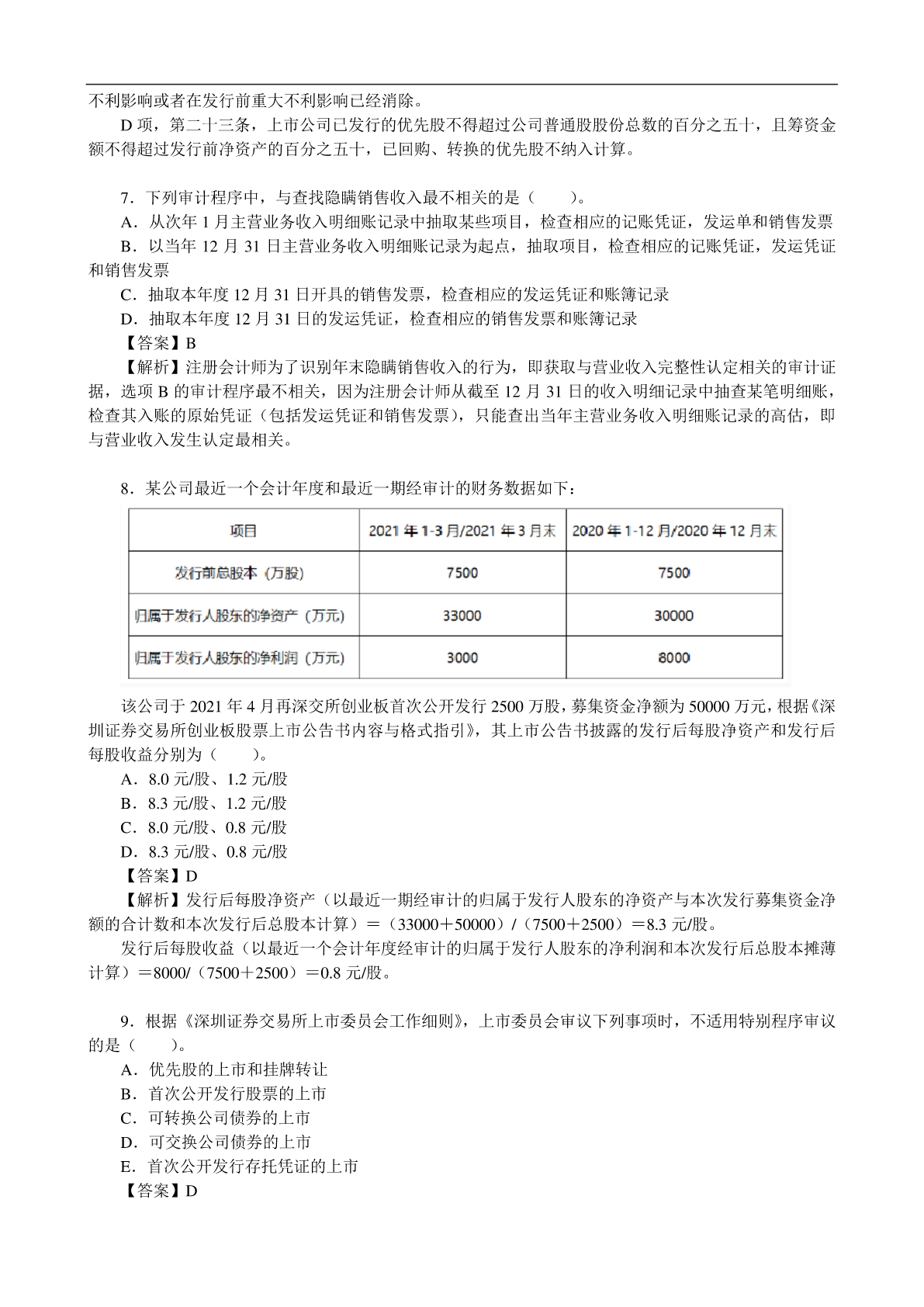 不利影响或者在发行前重大不利影响已经消除。

D 项，第二十三条，上市公司已发行的优先股不得超过公司普通股股份总数的百分之五十，且筹资金额不得超过发行前净资产的百分之五十，已回购、转换的优先股不纳入计算。

7．下列审计程序中，与查找隐瞒销售收入最不相关的是（　　）。
A．从次年 1 月主营业务收入明细账记录中抽取某些项目，检查相应的记账凭证，发运单和销售发票
B．以当年 12 月 31 日主营业务收入明细账记录为起点，抽取项目，检查相应的记账凭证，发运凭证和销售发票
C．抽取本年度 12 月 31 日开具的销售发票，检查相应的发运凭证和账簿记录
D．抽取本年度 12 月 31 日的发运凭证，检查相应的销售发票和账簿记录
【答案】B
【解析】注册会计师为了识别年末隐瞒销售收入的行为，即获取与营业收入完整性认定相关的审计证据，选项 B 的审计程序最不相关，因为注册会计师从截至 12 月 31 日的收入明细记录中抽查某笔明细账，检查其入账的原始凭证（包括发运凭证和销售发票），只能查出当年主营业务收入明细账记录的高估，即与营业收入发生认定最相关。

8．某公司最近一个会计年度和最近一期经审计的财务数据如下：

| 项目 | 2021 年 1-3 月/2021 年 3 月末 | 2020 年 1-12 月/2020 年 12 月末 |
|---|---|---|
| 发行前总股本（万股） | 7500 | 7500 |
| 归属于发行人股东的净资产（万元） | 33000 | 30000 |
| 归属于发行人股东的净利润（万元） | 3000 | 8000 |

该公司于 2021 年 4 月再深交所创业板首次公开发行 2500 万股，募集资金净额为 50000 万元，根据《深圳证券交易所创业板股票上市公告书内容与格式指引》，其上市公告书披露的发行后每股净资产和发行后每股收益分别为（　　）。
A．8.0 元/股、1.2 元/股
B．8.3 元/股、1.2 元/股
C．8.0 元/股、0.8 元/股
D．8.3 元/股、0.8 元/股
【答案】D
【解析】发行后每股净资产（以最近一期经审计的归属于发行人股东的净资产与本次发行募集资金净额的合计数和本次发行后总股本计算）＝（33000＋50000）/（7500＋2500）＝8.3 元/股。
发行后每股收益（以最近一个会计年度经审计的归属于发行人股东的净利润和本次发行后总股本摊薄计算）＝8000/（7500＋2500）＝0.8 元/股。

9．根据《深圳证券交易所上市委员会工作细则》，上市委员会审议下列事项时，不适用特别程序审议的是（　　）。
A．优先股的上市和挂牌转让
B．首次公开发行股票的上市
C．可转换公司债券的上市
D．可交换公司债券的上市
E．首次公开发行存托凭证的上市
【答案】D